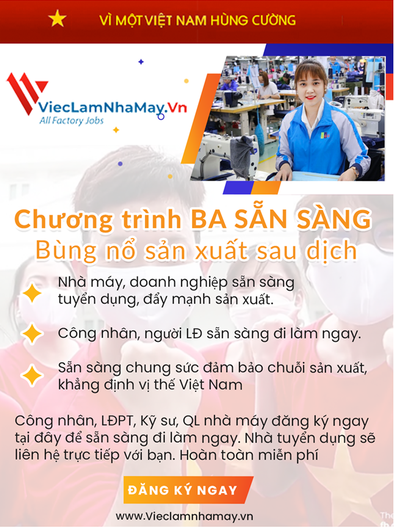 VÌ MỘT VIỆT NAM HÙNG CƯỜNG

ViecLamNhaMay.Vn
All Factory Jobs

Chương trình BA SẴN SÀNG
Bùng nổ sản xuất sau dịch

Nhà máy, doanh nghiệp sẵn sàng tuyển dụng, đẩy mạnh sản xuất.

Công nhân, người LĐ sẵn sàng đi làm ngay.

Sẵn sàng chung sức đảm bảo chuỗi sản xuất, khẳng định vị thế Việt Nam

Công nhân, LĐPT, Kỹ sư, QL nhà máy đăng ký ngay tại đây để sẵn sàng đi làm ngay. Nhà tuyển dụng sẽ liên hệ trực tiếp với bạn. Hoàn toàn miễn phí

ĐĂNG KÝ NGAY

www.Vieclamnhamay.vn